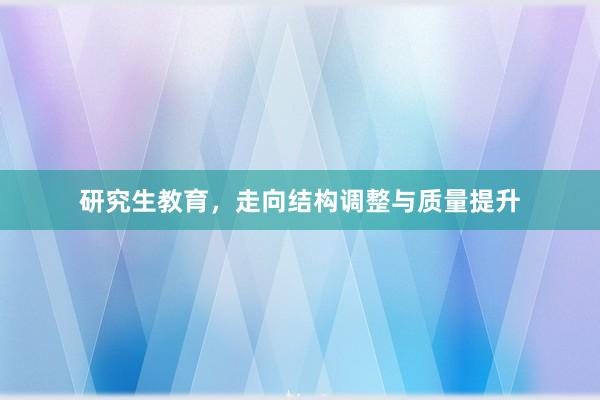 研究生教育，走向结构调整与质量提升